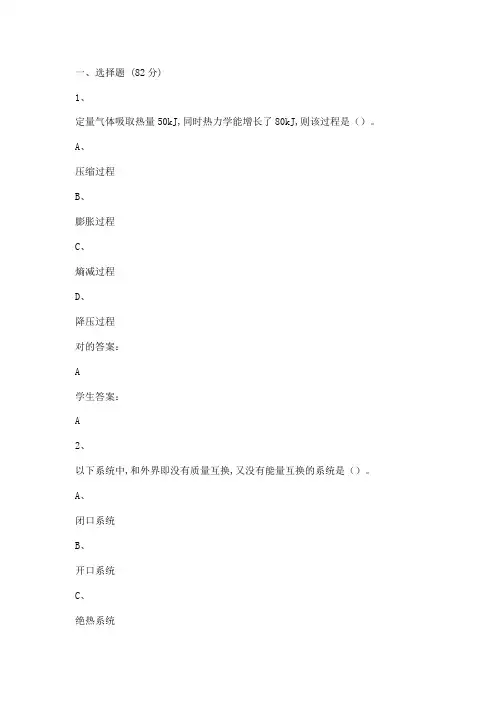 一、选择题 (82 分)

1、

定量气体吸取热量 50kJ,同时热力学能增长了 80kJ,则该过程是（）。

A、

压缩过程

B、

膨胀过程

C、

熵减过程

D、

降压过程

对的答案:

A

学生答案:

A

2、

以下系统中,和外界即没有质量互换,又没有能量互换的系统是（）。

A、

闭口系统

B、

开口系统

C、

绝热系统